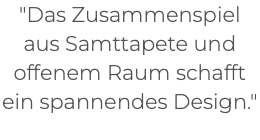 "Das Zusammenspiel aus Samttapete und offenem Raum schafft ein spannendes Design."